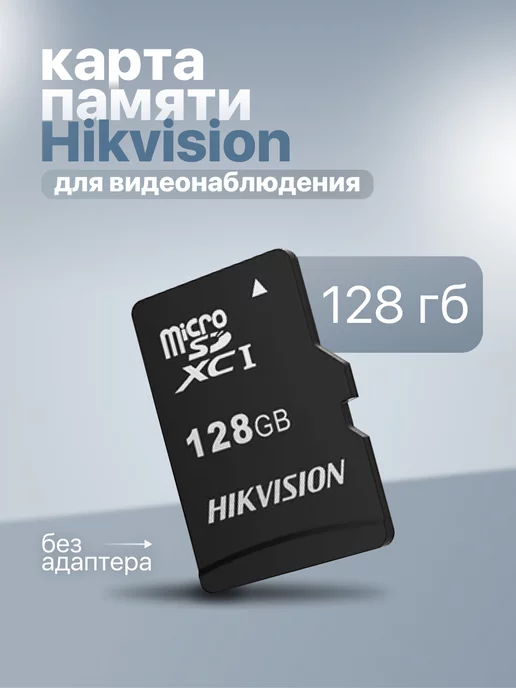 карта памяти Hikvision

для видеонаблюдения

128 гб

micro SD XC I

128GB

HIKVISION

без адаптера